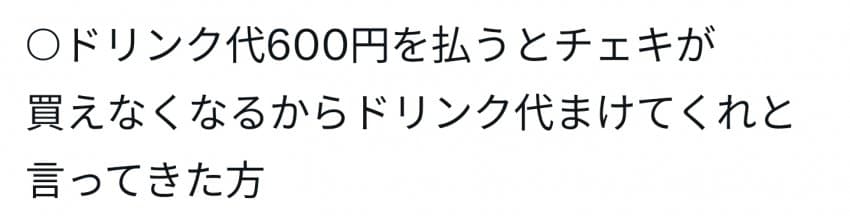 ○ドリンク代600円を払うとチェキが買えなくなるからドリンク代まけてくれと言ってきた方